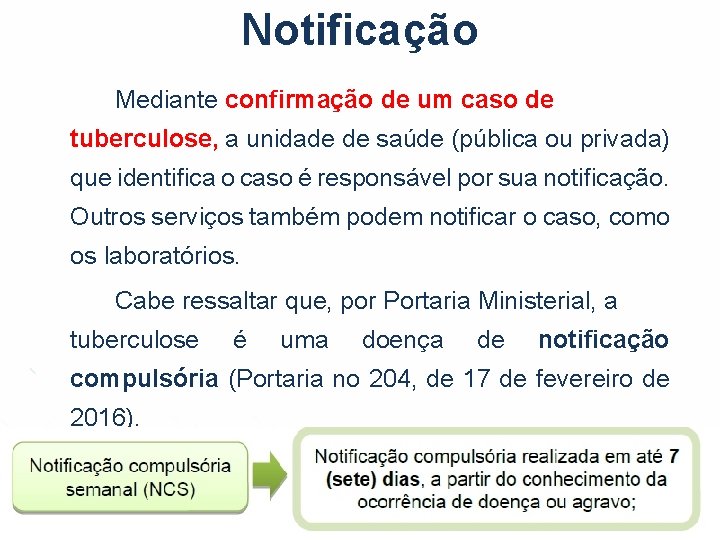 Notificação

Mediante confirmação de um caso de tuberculose, a unidade de saúde (pública ou privada) que identifica o caso é responsável por sua notificação. Outros serviços também podem notificar o caso, como os laboratórios.

Cabe ressaltar que, por Portaria Ministerial, a tuberculose é uma doença de notificação compulsória (Portaria no 204, de 17 de fevereiro de 2016).

Notificação compulsória semanal (NCS)

Notificação compulsória realizada em até 7 (sete) dias, a partir do conhecimento da ocorrência de doença ou agravo;